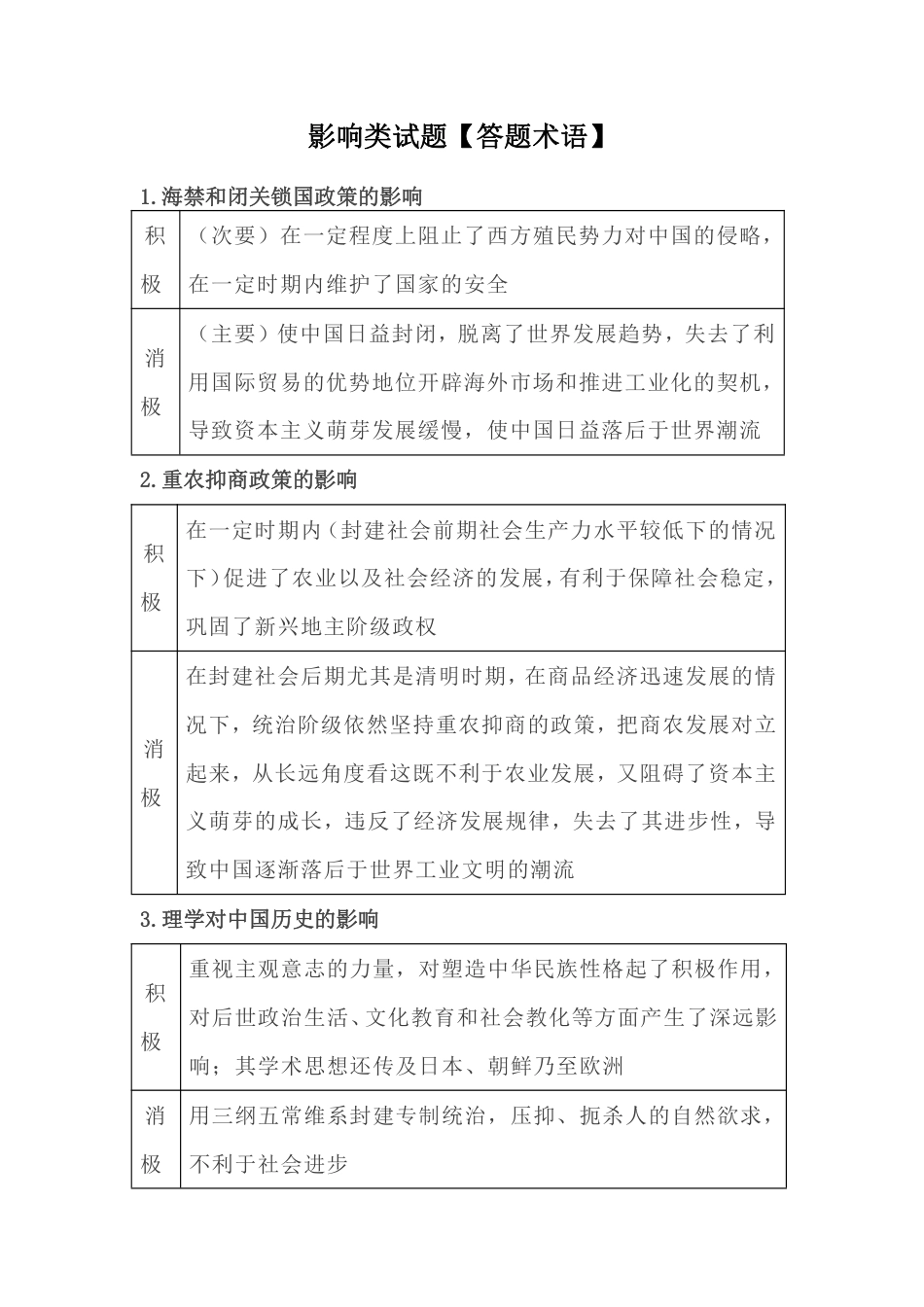 影响类试题【答题术语】

1.海禁和闭关锁国政策的影响

| 积极 | （次要）在一定程度上阻止了西方殖民势力对中国的侵略，在一定时期内维护了国家的安全 |
|---|---|
| 消极 | （主要）使中国日益封闭，脱离了世界发展趋势，失去了利用国际贸易的优势地位开辟海外市场和推进工业化的契机，导致资本主义萌芽发展缓慢，使中国日益落后于世界潮流 |

2.重农抑商政策的影响

| 积极 | 在一定时期内（封建社会前期社会生产力水平较低下的情况下）促进了农业以及社会经济的发展，有利于保障社会稳定，巩固了新兴地主阶级政权 |
|---|---|
| 消极 | 在封建社会后期尤其是清明时期，在商品经济迅速发展的情况下，统治阶级依然坚持重农抑商的政策，把商农发展对立起来，从长远角度看这既不利于农业发展，又阻碍了资本主义萌芽的成长，违反了经济发展规律，失去了其进步性，导致中国逐渐落后于世界工业文明的潮流 |

3.理学对中国历史的影响

| 积极 | 重视主观意志的力量，对塑造中华民族性格起了积极作用，对后世政治生活、文化教育和社会教化等方面产生了深远影响；其学术思想还传及日本、朝鲜乃至欧洲 |
|---|---|
| 消极 | 用三纲五常维系封建专制统治，压抑、扼杀人的自然欲求，不利于社会进步 |